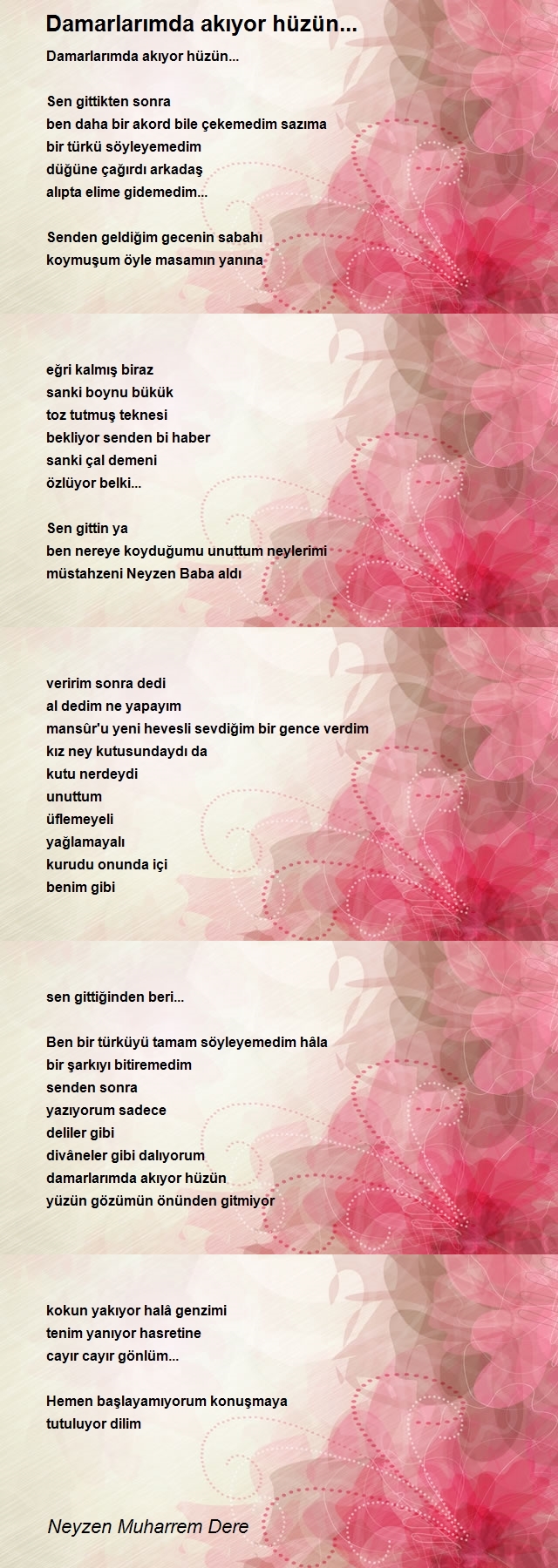 Damarlarımda akıyor hüzün...

Damarlarımda akıyor hüzün...

Sen gittikten sonra
ben daha bir akord bile çekemedim sazıma
bir türkü söyleyemedim
düğüne çağırdı arkadaş
alıpta elime gidemedim...

Senden geldiğim gecenin sabahı
koymuşum öyle masamın yanına

eğri kalmış biraz
sanki boynu bükük
toz tutmuş teknesi
bekliyor senden bi haber
sanki çal demeni
özlüyor belki...

Sen gittin ya
ben nereye koyduğumu unuttum neylerimi
müstahzeni Neyzen Baba aldı

veririm sonra dedi
al dedim ne yapayım
mansûr'u yeni hevesli sevdiğim bir gence verdim
kız ney kutusundaydı da
kutu nerdeydi
unuttum
üflemeyeli
yağlamayalı
kurudu onunda içi
benim gibi

sen gittiğinden beri...

Ben bir türküyü tamam söyleyemedim hâla
bir şarkıyı bitiremedim
senden sonra
yazıyorum sadece
deliler gibi
divâneler gibi dalıyorum
damarlarımda akıyor hüzün
yüzün gözümün önünden gitmiyor

kokun yakıyor halâ genzimi
tenim yanıyor hasretine
cayır cayır gönlüm...

Hemen başlayamıyorum konuşmaya
tutuluyor dilim

Neyzen Muharrem Dere